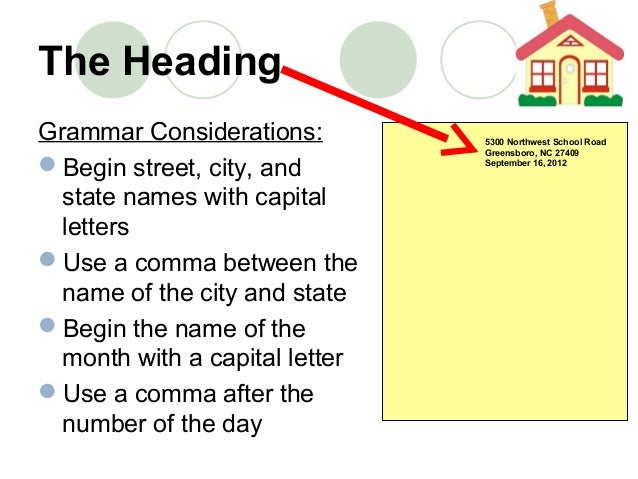 The Heading

Grammar Considerations:

- Begin street, city, and state names with capital letters
- Use a comma between the name of the city and state
- Begin the name of the month with a capital letter
- Use a comma after the number of the day

5300 Northwest School Road
Greensboro, NC 27409
September 16, 2012